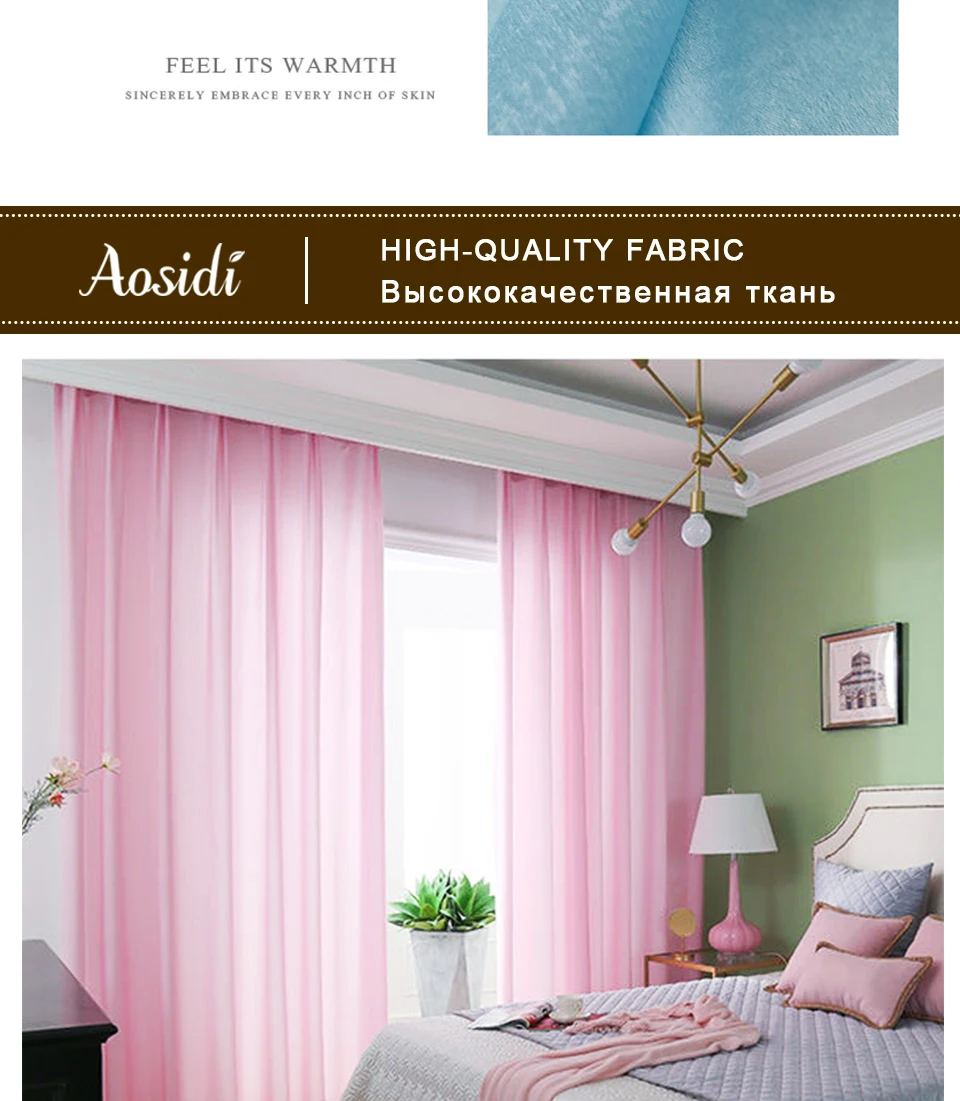 FEEL ITS WARMTH

SINCERELY EMBRACE EVERY INCH OF SKIN

Aosidi

HIGH-QUALITY FABRIC
Высококачественная ткань